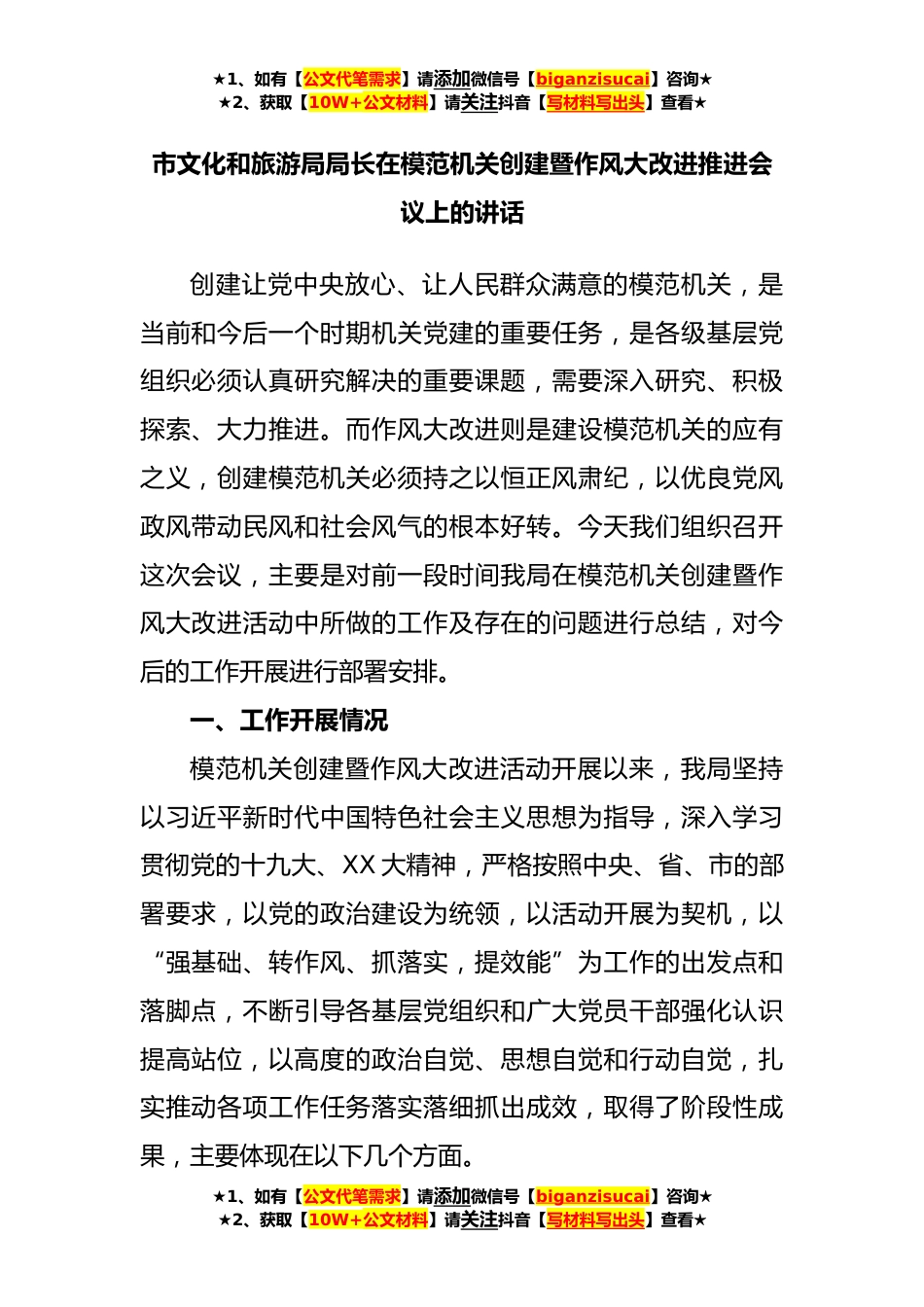 ★1、如有【公文代笔需求】请添加微信号【biganzisucai】咨询★
★2、获取【10W+公文材料】请关注抖音【写材料写出头】查看★

市文化和旅游局局长在模范机关创建暨作风大改进推进会议上的讲话

创建让党中央放心、让人民群众满意的模范机关，是当前和今后一个时期机关党建的重要任务，是各级基层党组织必须认真研究解决的重要课题，需要深入研究、积极探索、大力推进。而作风大改进则是建设模范机关的应有之义，创建模范机关必须持之以恒正风肃纪，以优良党风政风带动民风和社会风气的根本好转。今天我们组织召开这次会议，主要是对前一段时间我局在模范机关创建暨作风大改进活动中所做的工作及存在的问题进行总结，对今后的工作开展进行部署安排。

一、工作开展情况

模范机关创建暨作风大改进活动开展以来，我局坚持以习近平新时代中国特色社会主义思想为指导，深入学习贯彻党的十九大、XX大精神，严格按照中央、省、市的部署要求，以党的政治建设为统领，以活动开展为契机，以“强基础、转作风、抓落实，提效能”为工作的出发点和落脚点，不断引导各基层党组织和广大党员干部强化认识提高站位，以高度的政治自觉、思想自觉和行动自觉，扎实推动各项工作任务落实落细抓出成效，取得了阶段性成果，主要体现在以下几个方面。

★1、如有【公文代笔需求】请添加微信号【biganzisucai】咨询★
★2、获取【10W+公文材料】请关注抖音【写材料写出头】查看★